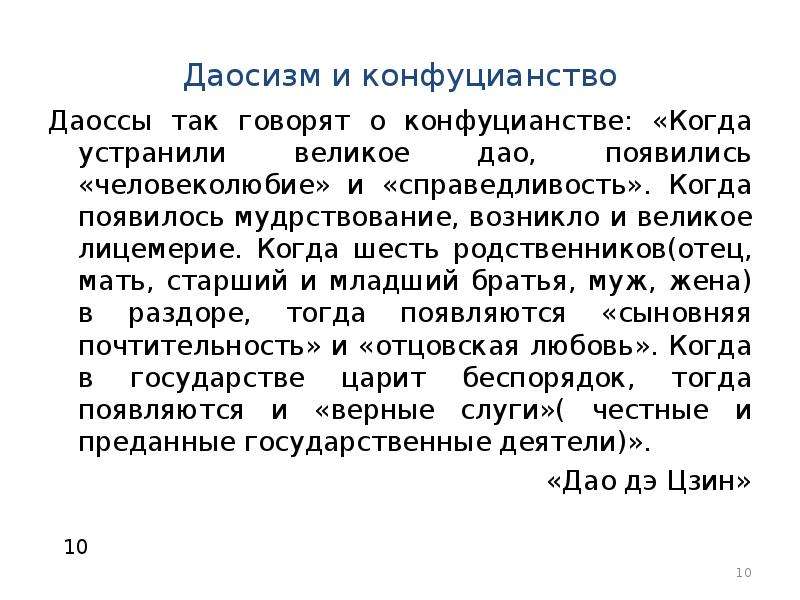 Даосизм и конфуцианство

Даоссы так говорят о конфуцианстве: «Когда устранили великое дао, появились «человеколюбие» и «справедливость». Когда появилось мудрствование, возникло и великое лицемерие. Когда шесть родственников(отец, мать, старший и младший братья, муж, жена) в раздоре, тогда появляются «сыновняя почтительность» и «отцовская любовь». Когда в государстве царит беспорядок, тогда появляются и «верные слуги»( честные и преданные государственные деятели)».

«Дао дэ Цзин»

10

10